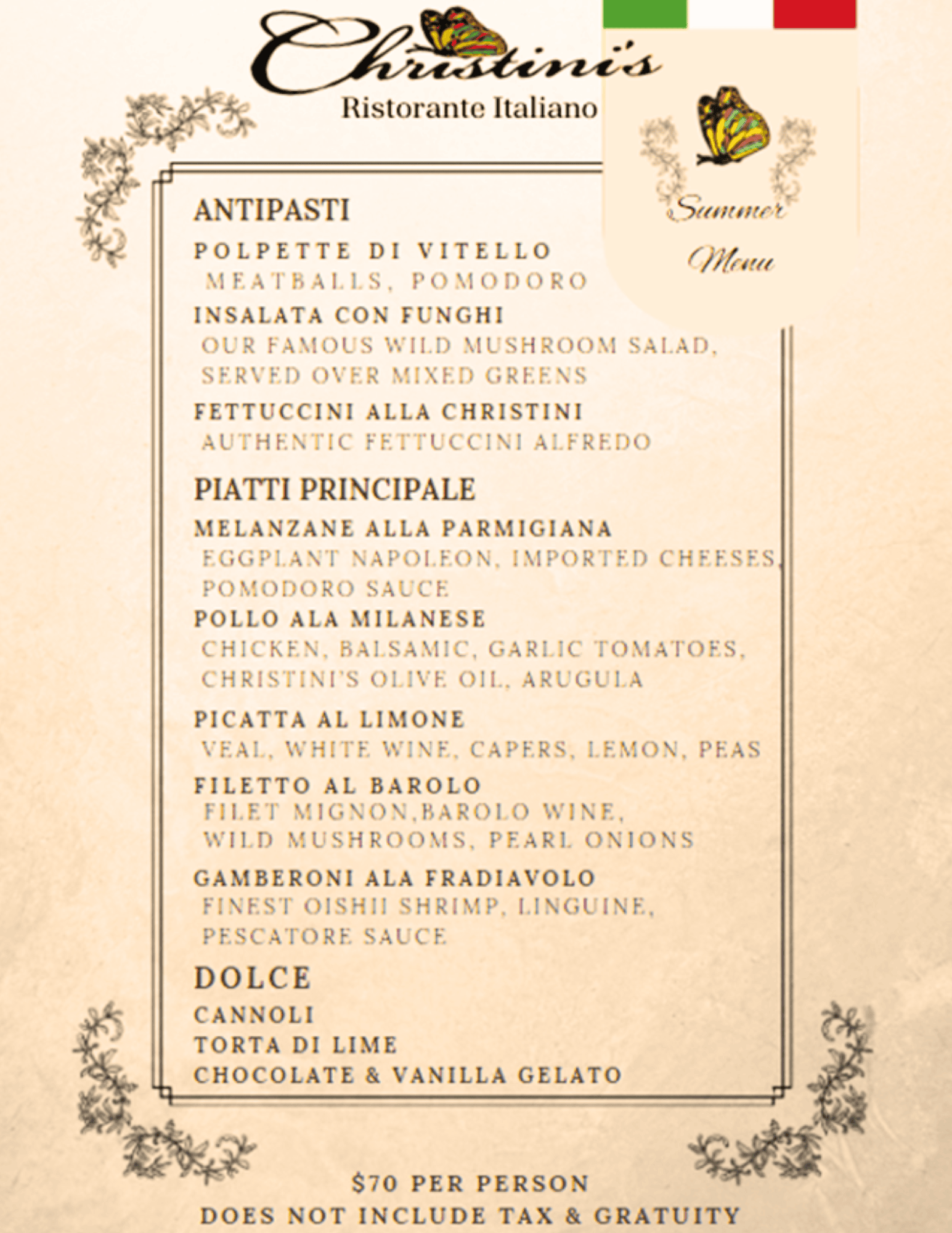 Christini's
Ristorante Italiano

Summer
Menu

ANTIPASTI

POLPETTE DI VITELLO
MEATBALLS, POMODORO

INSALATA CON FUNGHI
OUR FAMOUS WILD MUSHROOM SALAD, SERVED OVER MIXED GREENS

FETTUCCINI ALLA CHRISTINI
AUTHENTIC FETTUCCINI ALFREDO

PIATTI PRINCIPALE

MELANZANE ALLA PARMIGIANA
EGGPLANT NAPOLEON, IMPORTED CHEESES, POMODORO SAUCE

POLLO ALA MILANESE
CHICKEN, BALSAMIC, GARLIC TOMATOES, CHRISTINI'S OLIVE OIL, ARUGULA

PICATTA AL LIMONE
VEAL, WHITE WINE, CAPERS, LEMON, PEAS

FILETTO AL BAROLO
FILET MIGNON,BAROLO WINE, WILD MUSHROOMS, PEARL ONIONS

GAMBERONI ALA FRADIAVOLO
FINEST OISHII SHRIMP, LINGUINE, PESCATORE SAUCE

DOLCE

CANNOLI
TORTA DI LIME
CHOCOLATE & VANILLA GELATO

$70 PER PERSON
DOES NOT INCLUDE TAX & GRATUITY